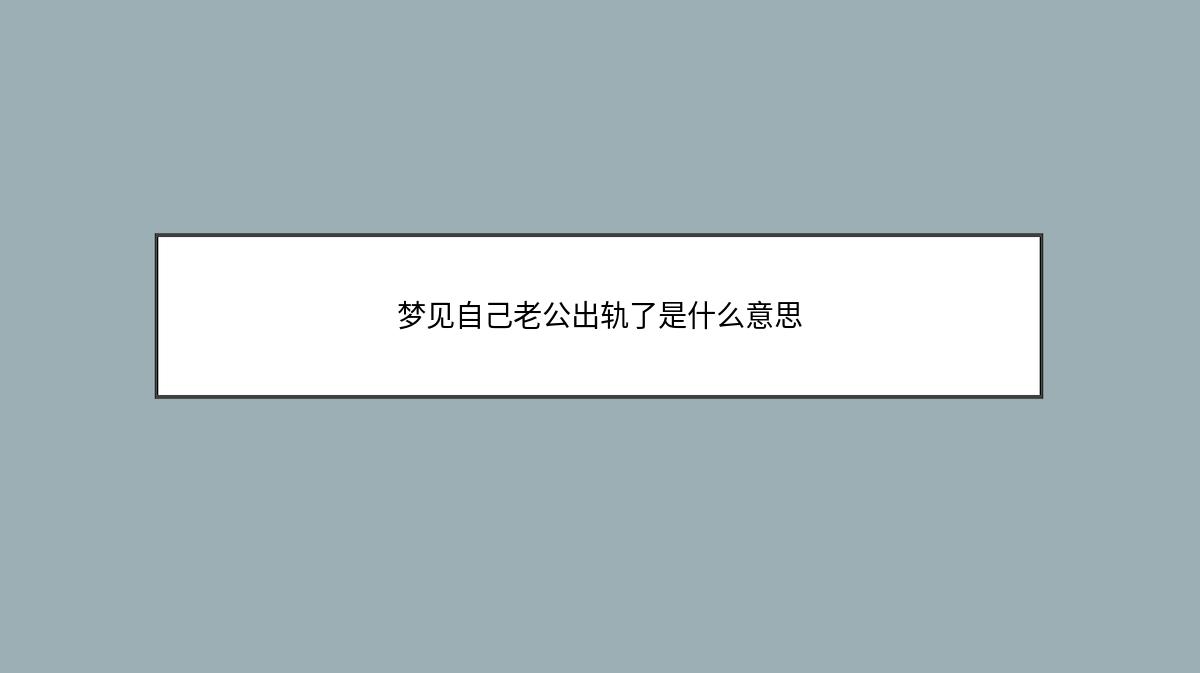 梦见自己老公出轨了是什么意思